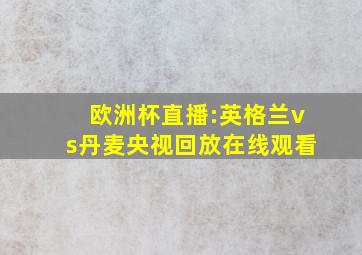 欧洲杯直播:英格兰vs丹麦央视回放在线观看